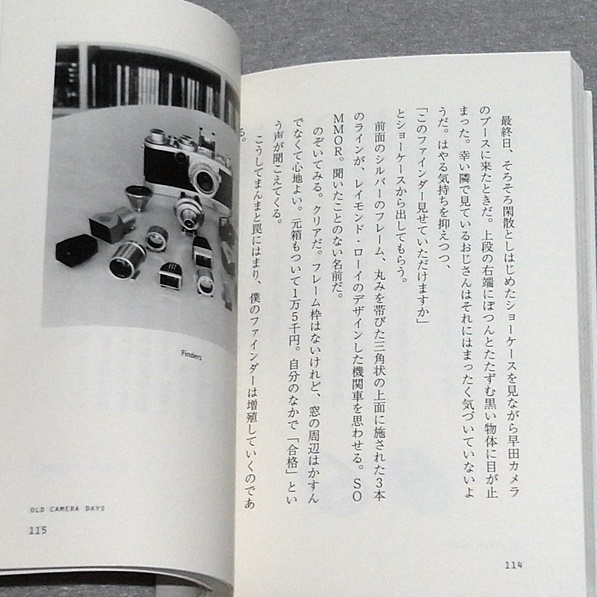 最終日、そろそろ閑散としはじめたショーケースを見ながら早田カメラのブースに来たときだ。上段の右端にぽつんとたたずむ黒い物体に目が止まった。幸い隣で見ているおじさんはそれにはまったく気づいていないようだ。はやる気持ちを抑えつつ、

「このファインダー見せていただけますか」

とショーケースから出してもらう。

前面のシルバーのフレーム、丸みを帯びた三角状の上面に施された3本のラインが、レイモンド・ローイのデザインした機関車を思わせる。SOMMOR。聞いたことのない名前だ。

のぞいてみる。クリアだ。フレーム枠はないけれど、窓の周辺はかすんでなくて心地よい。元箱もついて1万5千円。自分のなかで「合格」という声が聞こえてくる。

こうしてまんまと罠にはまり、僕のファインダーは増殖していくのである。

114

Finders

OLD CAMERA DAYS

115